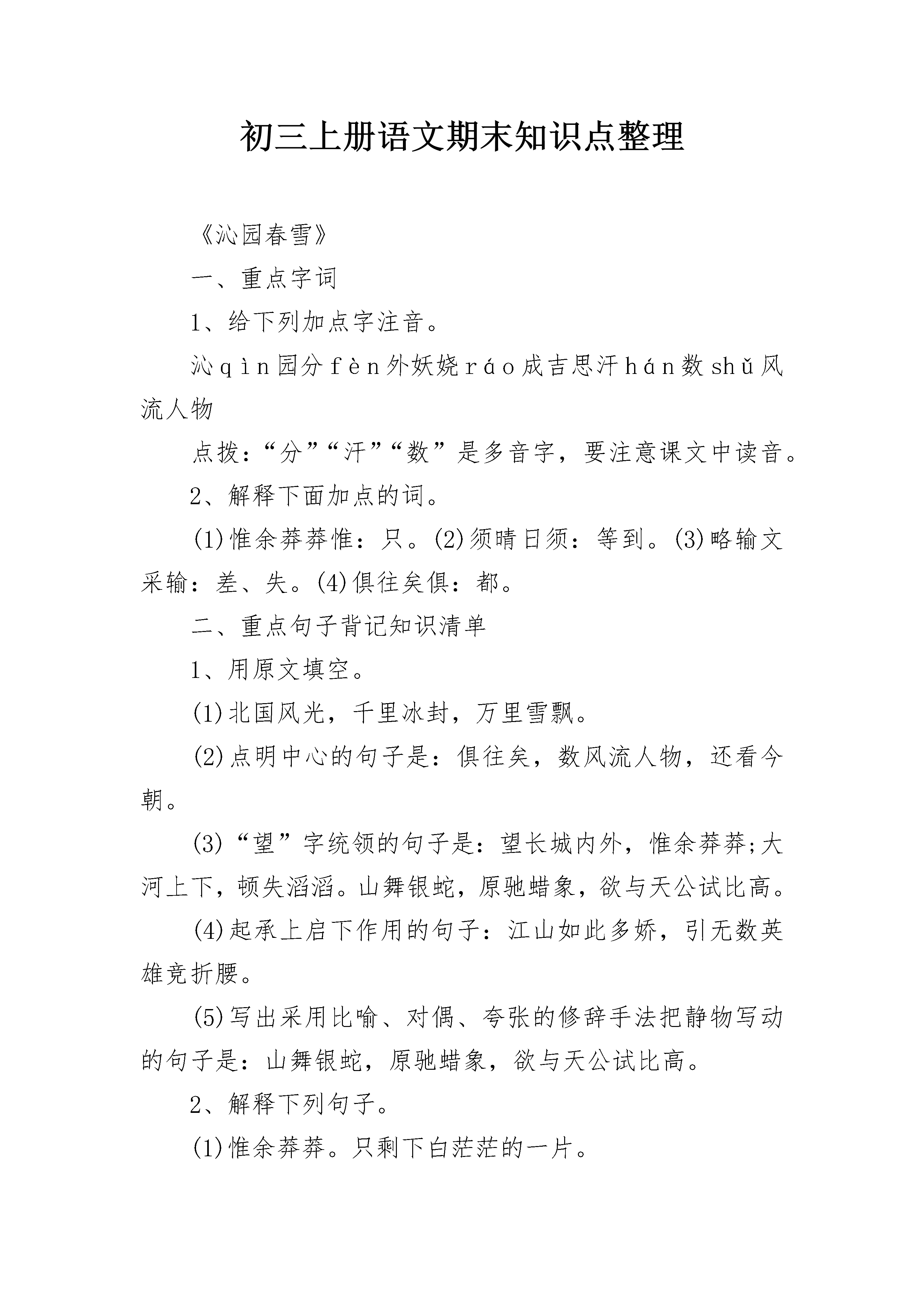 初三上册语文期末知识点整理

《沁园春雪》

一、重点字词

1、给下列加点字注音。

沁qìn园分fèn外妖娆ráo成吉思汗hán数shǔ风流人物

点拨：“分”“汗”“数”是多音字，要注意课文中读音。

2、解释下面加点的词。

(1)惟余莽莽惟：只。(2)须晴日须：等到。(3)略输文采输：差、失。(4)俱往矣俱：都。

二、重点句子背记知识清单

1、用原文填空。

(1)北国风光，千里冰封，万里雪飘。

(2)点明中心的句子是：俱往矣，数风流人物，还看今朝。

(3)“望”字统领的句子是：望长城内外，惟余莽莽;大河上下，顿失滔滔。山舞银蛇，原驰蜡象，欲与天公试比高。

(4)起承上启下作用的句子：江山如此多娇，引无数英雄竞折腰。

(5)写出采用比喻、对偶、夸张的修辞手法把静物写动的句子是：山舞银蛇，原驰蜡象，欲与天公试比高。

2、解释下列句子。

(1)惟余莽莽。只剩下白茫茫的一片。